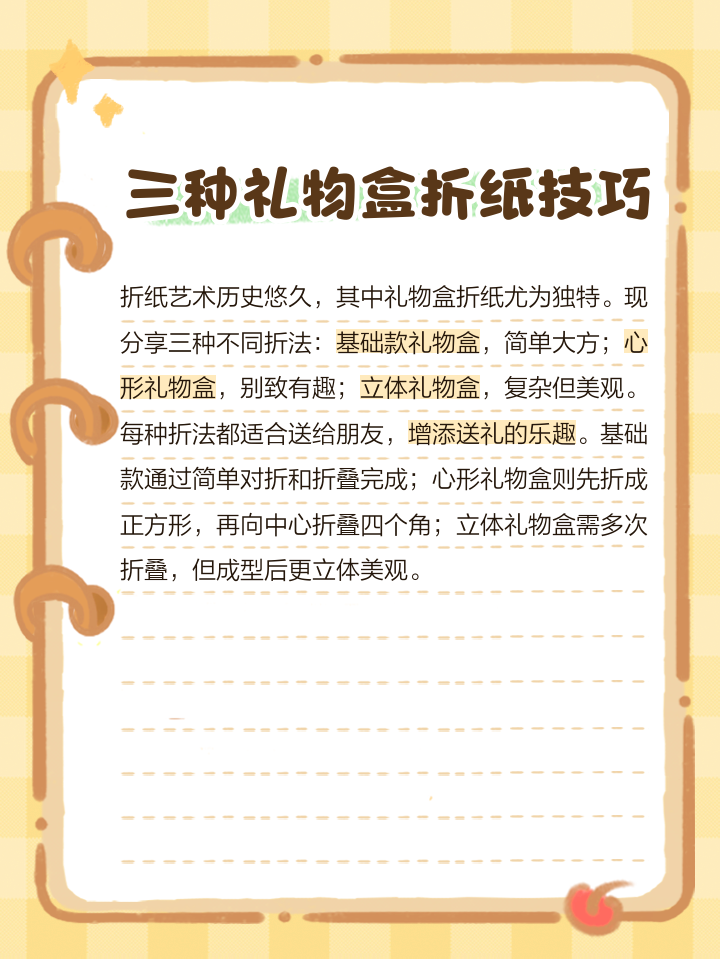 三种礼物盒折纸技巧

折纸艺术历史悠久，其中礼物盒折纸尤为独特。现分享三种不同折法：基础款礼物盒，简单大方；心形礼物盒，别致有趣；立体礼物盒，复杂但美观。每种折法都适合送给朋友，增添送礼的乐趣。基础款通过简单对折和折叠完成；心形礼物盒则先折成正方形，再向中心折叠四个角；立体礼物盒需多次折叠，但成型后更立体美观。